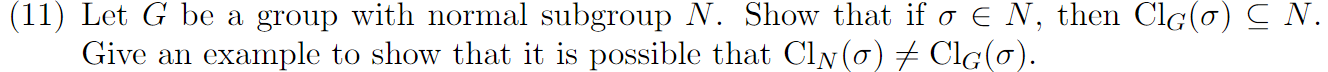 (11) Let $G$ be a group with normal subgroup $N$. Show that if $\sigma \in N$, then $\mathrm{Cl}_G(\sigma) \subseteq N$. Give an example to show that it is possible that $\mathrm{Cl}_N(\sigma) \neq \mathrm{Cl}_G(\sigma)$.